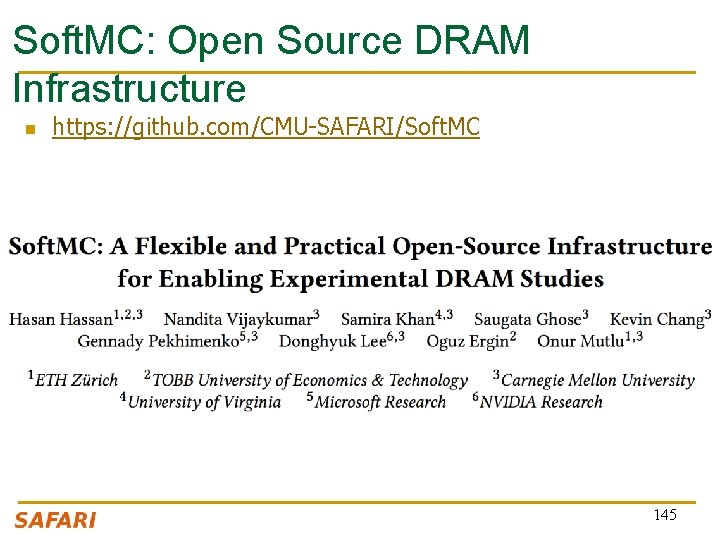 SoftMC: Open Source DRAM Infrastructure

https://github.com/CMU-SAFARI/SoftMC

SoftMC: A Flexible and Practical Open-Source Infrastructure for Enabling Experimental DRAM Studies

Hasan Hassan$^{1,2,3}$ Nandita Vijaykumar$^{3}$ Samira Khan$^{4,3}$ Saugata Ghose$^{3}$ Kevin Chang$^{3}$ Gennady Pekhimenko$^{5,3}$ Donghyuk Lee$^{6,3}$ Oguz Ergin$^{2}$ Onur Mutlu$^{1,3}$

$^{1}$ETH Zürich $^{2}$TOBB University of Economics & Technology $^{3}$Carnegie Mellon University $^{4}$University of Virginia $^{5}$Microsoft Research $^{6}$NVIDIA Research

SAFARI

145